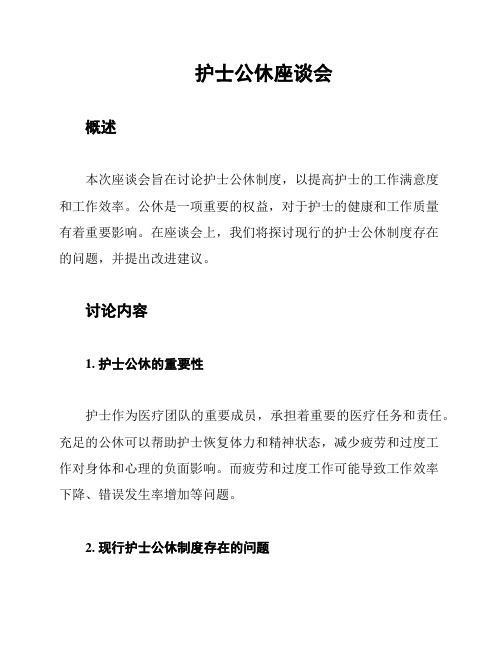 护士公休座谈会

概述

本次座谈会旨在讨论护士公休制度，以提高护士的工作满意度和工作效率。公休是一项重要的权益，对于护士的健康和工作质量有着重要影响。在座谈会上，我们将探讨现行的护士公休制度存在的问题，并提出改进建议。

讨论内容

1. 护士公休的重要性

护士作为医疗团队的重要成员，承担着重要的医疗任务和责任。充足的公休可以帮助护士恢复体力和精神状态，减少疲劳和过度工作对身体和心理的负面影响。而疲劳和过度工作可能导致工作效率下降、错误发生率增加等问题。

2. 现行护士公休制度存在的问题